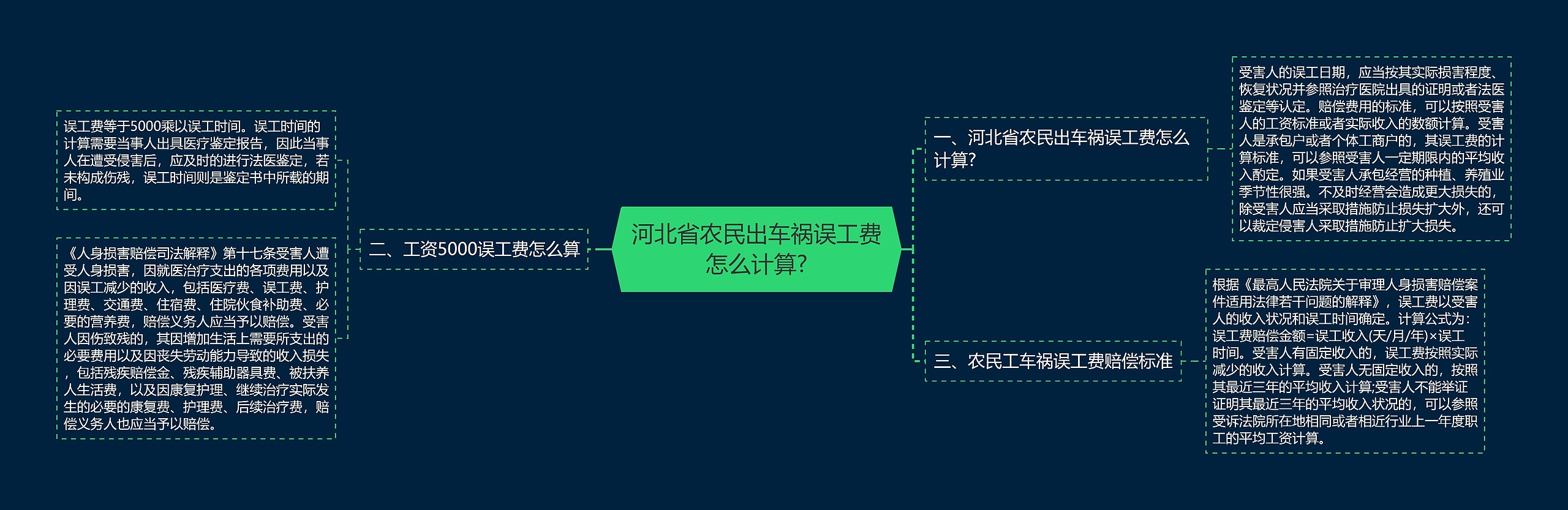 河北省农民出车祸误工费怎么计算?

一、河北省农民出车祸误工费怎么计算?

受害人的误工日期，应当按其实际损害程度、恢复状况并参照治疗医院出具的证明或者法医鉴定等认定。赔偿费用的标准，可以按照受害人的工资标准或者实际收入的数额计算。受害人是承包户或者个体工商户的，其误工费的计算标准，可以参照受害人一定期限内的平均收入酌定。如果受害人承包经营的种植、养殖业季节性很强。不及时经营会造成更大损失的，除受害人应当采取措施防止损失扩大外，还可以裁定侵害人采取措施防止扩大损失。

二、工资5000误工费怎么算

误工费等于5000乘以误工时间。误工时间的计算需要当事人出具医疗鉴定报告，因此当事人在遭受侵害后，应及时的进行法医鉴定，若未构成伤残，误工时间则是鉴定书中所载的期间。

《人身损害赔偿司法解释》第十七条受害人遭受人身损害，因就医治疗支出的各项费用以及因误工减少的收入，包括医疗费、误工费、护理费、交通费、住宿费、住院伙食补助费、必要的营养费，赔偿义务人应当予以赔偿。受害人因伤致残的，其因增加生活上需要所支出的必要费用以及因丧失劳动能力导致的收入损失，包括残疾赔偿金、残疾辅助器具费、被扶养人生活费，以及因康复护理、继续治疗实际发生的必要的康复费、护理费、后续治疗费，赔偿义务人也应当予以赔偿。

三、农民工车祸误工费赔偿标准

根据《最高人民法院关于审理人身损害赔偿案件适用法律若干问题的解释》，误工费以受害人的收入状况和误工时间确定。计算公式为：误工费赔偿金额=误工收入(天/月/年)×误工时间。受害人有固定收入的，误工费按照实际减少的收入计算。受害人无固定收入的，按照其最近三年的平均收入计算;受害人不能举证证明其最近三年的平均收入状况的，可以参照受诉法院所在地相同或者相近行业上一年度职工的平均工资计算。